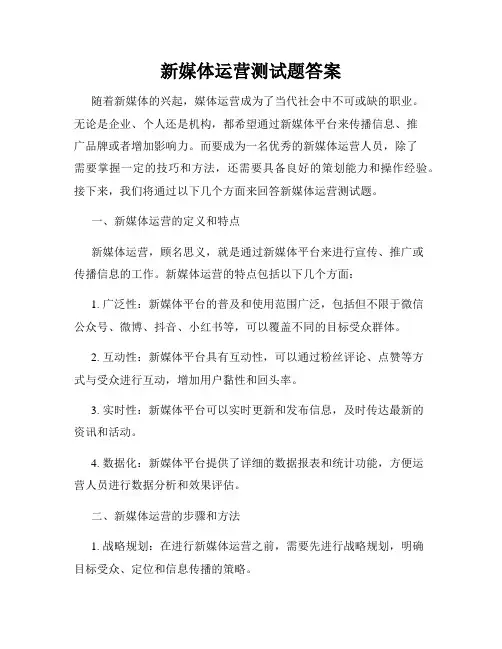 新媒体运营测试题答案

随着新媒体的兴起，媒体运营成为了当代社会中不可或缺的职业。无论是企业、个人还是机构，都希望通过新媒体平台来传播信息、推广品牌或者增加影响力。而要成为一名优秀的新媒体运营人员，除了需要掌握一定的技巧和方法，还需要具备良好的策划能力和操作经验。接下来，我们将通过以下几个方面来回答新媒体运营测试题。

一、新媒体运营的定义和特点

新媒体运营，顾名思义，就是通过新媒体平台来进行宣传、推广或传播信息的工作。新媒体运营的特点包括以下几个方面：

1. 广泛性：新媒体平台的普及和使用范围广泛，包括但不限于微信公众号、微博、抖音、小红书等，可以覆盖不同的目标受众群体。

2. 互动性：新媒体平台具有互动性，可以通过粉丝评论、点赞等方式与受众进行互动，增加用户黏性和回头率。

3. 实时性：新媒体平台可以实时更新和发布信息，及时传达最新的资讯和活动。

4. 数据化：新媒体平台提供了详细的数据报表和统计功能，方便运营人员进行数据分析和效果评估。

二、新媒体运营的步骤和方法

1. 战略规划：在进行新媒体运营之前，需要先进行战略规划，明确目标受众、定位和信息传播的策略。